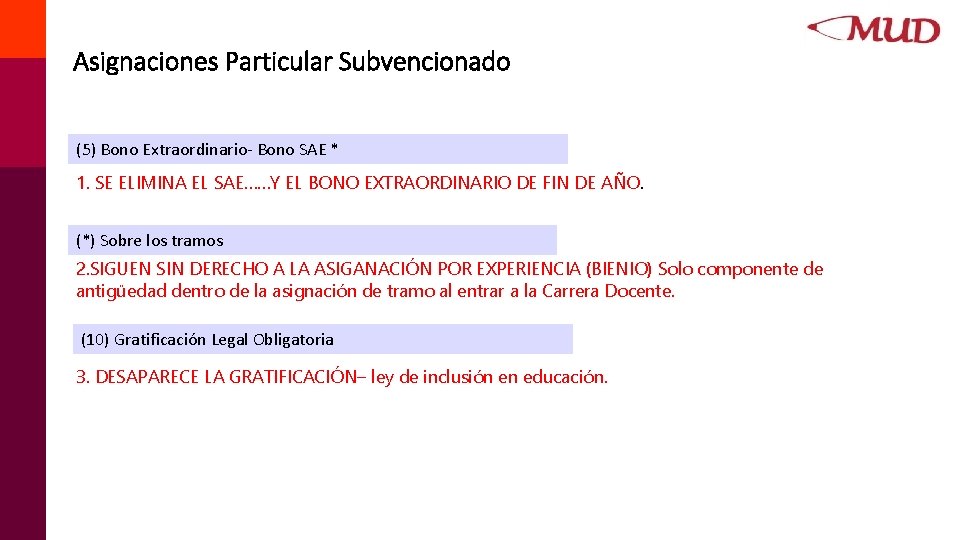 MUD

Asignaciones Particular Subvencionado

(5) Bono Extraordinario- Bono SAE *

1. SE ELIMINA EL SAE……Y EL BONO EXTRAORDINARIO DE FIN DE AÑO.

(*) Sobre los tramos

2.SIGUEN SIN DERECHO A LA ASIGANACIÓN POR EXPERIENCIA (BIENIO) Solo componente de antigüedad dentro de la asignación de tramo al entrar a la Carrera Docente.

(10) Gratificación Legal Obligatoria

3. DESAPARECE LA GRATIFICACIÓN– ley de inclusión en educación.